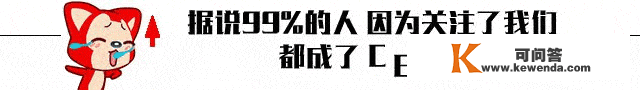 据说99%的人 因为关注了我们
都成了 C E

K 可问答
www.kewenda.com